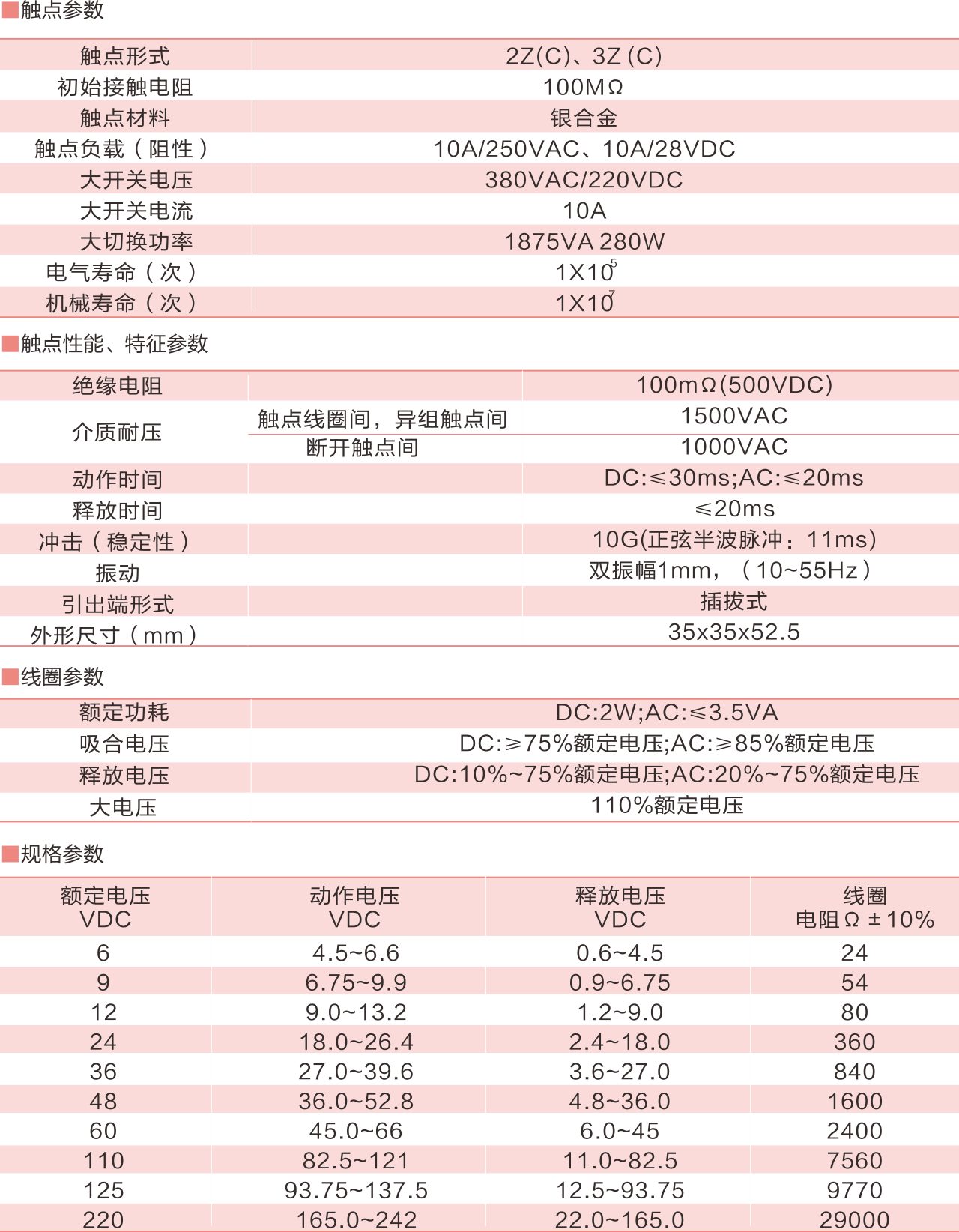 ■触点参数

| 触点形式 | 2Z(C)、3Z (C) |
|---|---|
| 初始接触电阻 | 100MΩ |
| 触点材料 | 银合金 |
| 触点负载（阻性） | 10A/250VAC、10A/28VDC |
| 大开关电压 | 380VAC/220VDC |
| 大开关电流 | 10A |
| 大切换功率 | 1875VA 280W |
| 电气寿命（次） | $1X10^5$ |
| 机械寿命（次） | $1X10^7$ |

■触点性能、特征参数

| 绝缘电阻 | | 100mΩ(500VDC) |
|---|---|---|
| 介质耐压 | 触点线圈间，异组触点间 | 1500VAC |
| | 断开触点间 | 1000VAC |
| 动作时间 | | DC:≤30ms;AC:≤20ms |
| 释放时间 | | ≤20ms |
| 冲击（稳定性） | | 10G(正弦半波脉冲：11ms) |
| 振动 | | 双振幅1mm，（10~55Hz） |
| 引出端形式 | | 插拔式 |
| 外形尺寸（mm） | | 35x35x52.5 |

■线圈参数

| 额定功耗 | DC:2W;AC:≤3.5VA |
|---|---|
| 吸合电压 | DC:≥75%额定电压;AC:≥85%额定电压 |
| 释放电压 | DC:10%~75%额定电压;AC:20%~75%额定电压 |
| 大电压 | 110%额定电压 |

■规格参数

| 额定电压 VDC | 动作电压 VDC | 释放电压 VDC | 线圈 电阻Ω ±10% |
|---|---|---|---|
| 6 | 4.5~6.6 | 0.6~4.5 | 24 |
| 9 | 6.75~9.9 | 0.9~6.75 | 54 |
| 12 | 9.0~13.2 | 1.2~9.0 | 80 |
| 24 | 18.0~26.4 | 2.4~18.0 | 360 |
| 36 | 27.0~39.6 | 3.6~27.0 | 840 |
| 48 | 36.0~52.8 | 4.8~36.0 | 1600 |
| 60 | 45.0~66 | 6.0~45 | 2400 |
| 110 | 82.5~121 | 11.0~82.5 | 7560 |
| 125 | 93.75~137.5 | 12.5~93.75 | 9770 |
| 220 | 165.0~242 | 22.0~165.0 | 29000 |